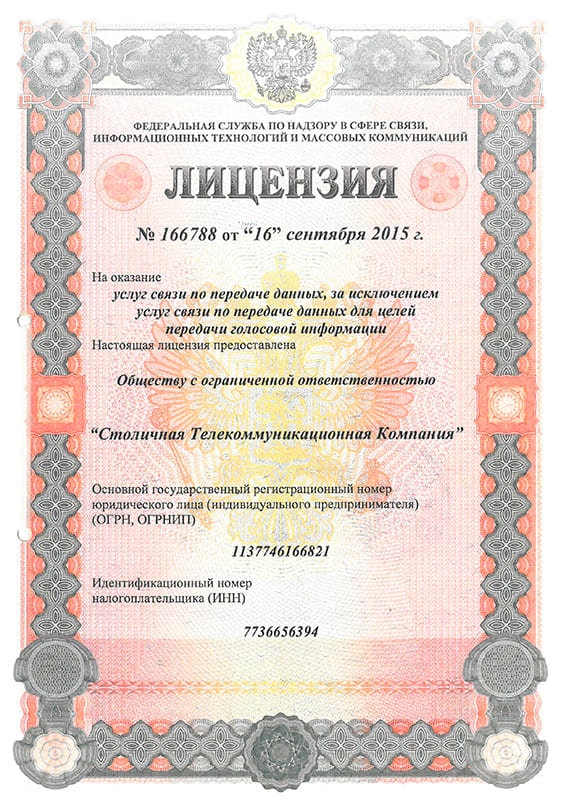 ФЕДЕРАЛЬНАЯ СЛУЖБА ПО НАДЗОРУ В СФЕРЕ СВЯЗИ, ИНФОРМАЦИОННЫХ ТЕХНОЛОГИЙ И МАССОВЫХ КОММУНИКАЦИЙ

ЛИЦЕНЗИЯ

№ 166788 от "16" сентября 2015 г.

На оказание

услуг связи по передаче данных, за исключением услуг связи по передаче данных для целей передачи голосовой информации

Настоящая лицензия предоставлена

Обществу с ограниченной ответственностью

"Столичная Телекоммуникационная Компания"

Основной государственный регистрационный номер юридического лица (индивидуального предпринимателя) (ОГРН, ОГРНИП)

1137746166821

Идентификационный номер налогоплательщика (ИНН)

7736656394